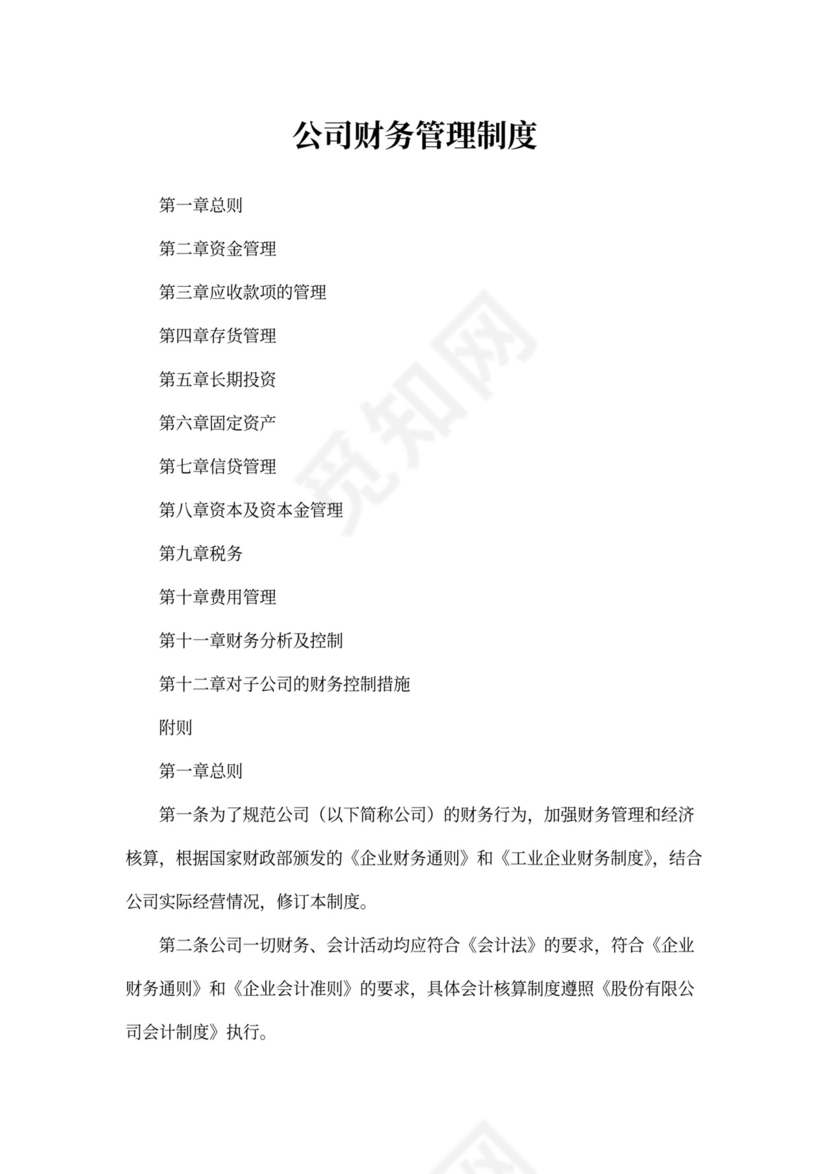 公司财务管理制度

第一章总则

第二章资金管理

第三章应收款项的管理

第四章存货管理

第五章长期投资

第六章固定资产

第七章信贷管理

第八章资本及资本金管理

第九章税务

第十章费用管理

第十一章财务分析及控制

第十二章对子公司的财务控制措施

附则

第一章总则

第一条为了规范公司（以下简称公司）的财务行为，加强财务管理和经济核算，根据国家财政部颁发的《企业财务通则》和《工业企业财务制度》，结合公司实际经营情况，修订本制度。

第二条公司一切财务、会计活动均应符合《会计法》的要求，符合《企业财务通则》和《企业会计准则》的要求，具体会计核算制度遵照《股份有限公司会计制度》执行。

觅知网